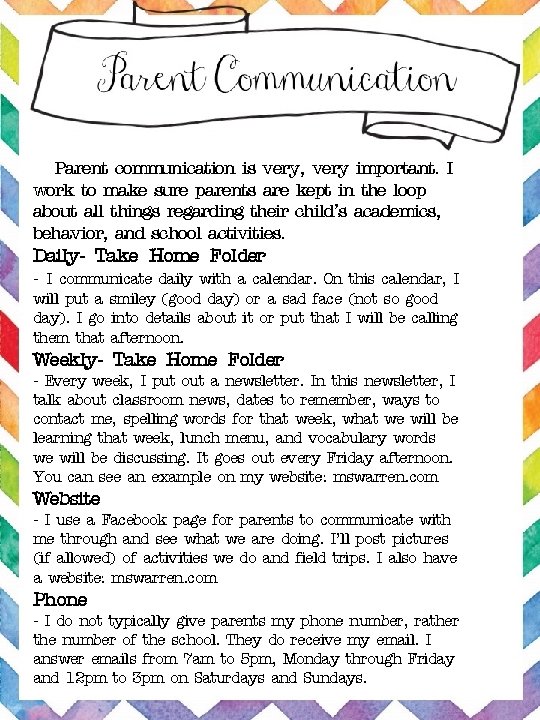 Parent Communication

Parent communication is very, very important. I work to make sure parents are kept in the loop about all things regarding their child's academics, behavior, and school activities.

Daily- Take Home Folder
- I communicate daily with a calendar. On this calendar, I will put a smiley (good day) or a sad face (not so good day). I go into details about it or put that I will be calling them that afternoon.

Weekly- Take Home Folder
- Every week, I put out a newsletter. In this newsletter, I talk about classroom news, dates to remember, ways to contact me, spelling words for that week, what we will be learning that week, lunch menu, and vocabulary words we will be discussing. It goes out every Friday afternoon. You can see an example on my website: mswarren.com

Website
- I use a Facebook page for parents to communicate with me through and see what we are doing. I'll post pictures (if allowed) of activities we do and field trips. I also have a website: mswarren.com

Phone
- I do not typically give parents my phone number, rather the number of the school. They do receive my email. I answer emails from 7am to 5pm, Monday through Friday and 12pm to 3pm on Saturdays and Sundays.